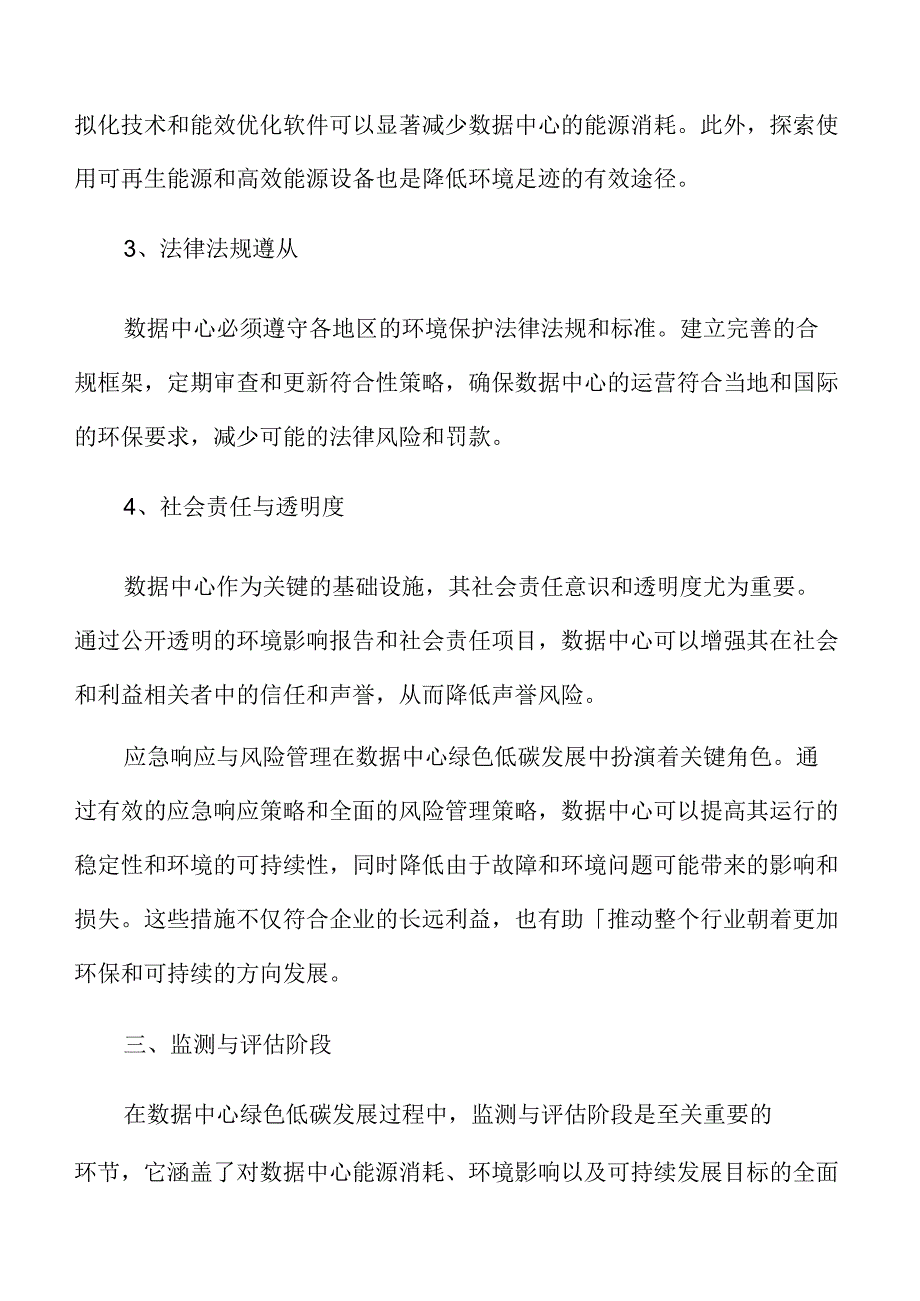 拟化技术和能效优化软件可以显著减少数据中心的能源消耗。此外，探索使用可再生能源和高效能源设备也是降低环境足迹的有效途径。

3、法律法规遵从

数据中心必须遵守各地区的环境保护法律法规和标准。建立完善的合规框架，定期审查和更新符合性策略，确保数据中心的运营符合当地和国际的环保要求，减少可能的法律风险和罚款。

4、社会责任与透明度

数据中心作为关键的基础设施，其社会责任意识和透明度尤为重要。通过公开透明的环境影响报告和社会责任项目，数据中心可以增强其在社会和利益相关者中的信任和声誉，从而降低声誉风险。

应急响应与风险管理在数据中心绿色低碳发展中扮演着关键角色。通过有效的应急响应策略和全面的风险管理策略，数据中心可以提高其运行的稳定性和环境的可持续性，同时降低由于故障和环境问题可能带来的影响和损失。这些措施不仅符合企业的长远利益，也有助「推动整个行业朝着更加环保和可持续的方向发展。

三、监测与评估阶段

在数据中心绿色低碳发展过程中，监测与评估阶段是至关重要的环节，它涵盖了对数据中心能源消耗、环境影响以及可持续发展目标的全面